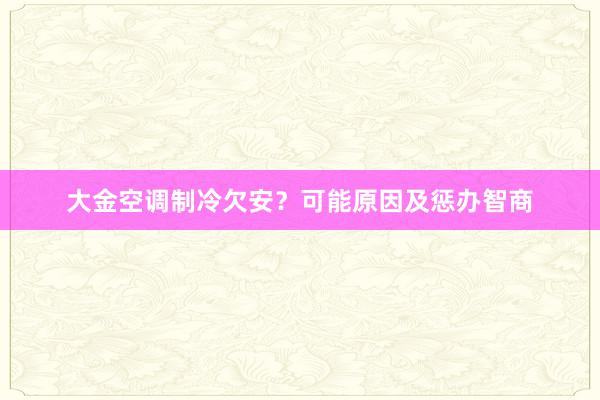 大金空调制冷欠安？可能原因及惩办智商